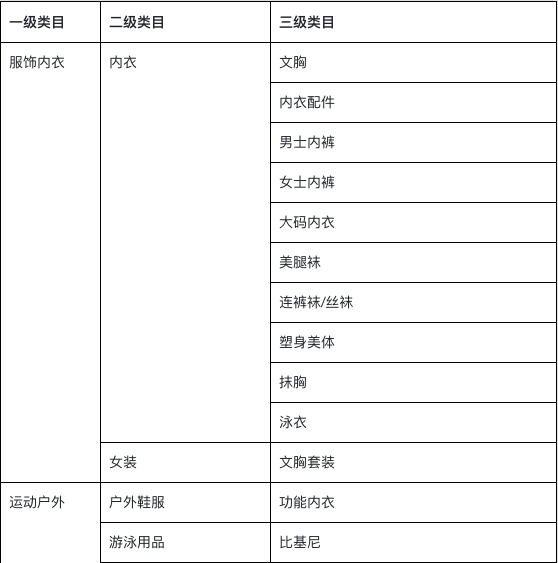 | 一级类目 | 二级类目 | 三级类目 |
|---|---|---|
| 服饰内衣 | 内衣 | 文胸 |
| | | 内衣配件 |
| | | 男士内裤 |
| | | 女士内裤 |
| | | 大码内衣 |
| | | 美腿袜 |
| | | 连裤袜/丝袜 |
| | | 塑身美体 |
| | | 抹胸 |
| | | 泳衣 |
| | 女装 | 文胸套装 |
| 运动户外 | 户外鞋服 | 功能内衣 |
| | 游泳用品 | 比基尼 |